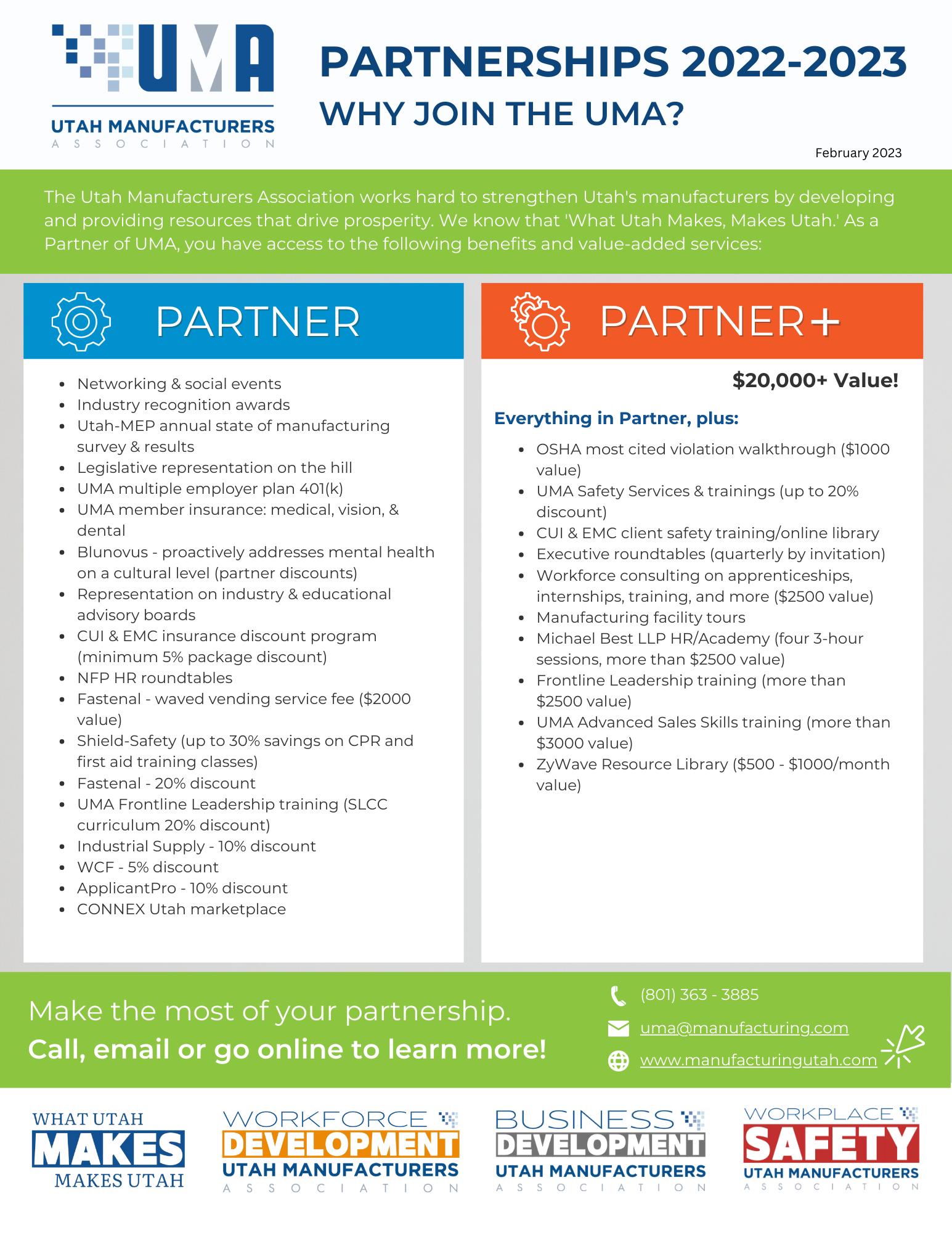 UMA
UTAH MANUFACTURERS
ASSOCIATION

PARTNERSHIPS 2022-2023
WHY JOIN THE UMA?

February 2023

The Utah Manufacturers Association works hard to strengthen Utah's manufacturers by developing and providing resources that drive prosperity. We know that 'What Utah Makes, Makes Utah.' As a Partner of UMA, you have access to the following benefits and value-added services:

PARTNER

- Networking & social events
- Industry recognition awards
- Utah-MEP annual state of manufacturing survey & results
- Legislative representation on the hill
- UMA multiple employer plan 401(k)
- UMA member insurance: medical, vision, & dental
- Blunovus - proactively addresses mental health on a cultural level (partner discounts)
- Representation on industry & educational advisory boards
- CUI & EMC insurance discount program (minimum 5% package discount)
- NFP HR roundtables
- Fastenal - waved vending service fee ($2000 value)
- Shield-Safety (up to 30% savings on CPR and first aid training classes)
- Fastenal - 20% discount
- UMA Frontline Leadership training (SLCC curriculum 20% discount)
- Industrial Supply - 10% discount
- WCF - 5% discount
- ApplicantPro - 10% discount
- CONNEX Utah marketplace

PARTNER+

$20,000+ Value!

Everything in Partner, plus:

- OSHA most cited violation walkthrough ($1000 value)
- UMA Safety Services & trainings (up to 20% discount)
- CUI & EMC client safety training/online library
- Executive roundtables (quarterly by invitation)
- Workforce consulting on apprenticeships, internships, training, and more ($2500 value)
- Manufacturing facility tours
- Michael Best LLP HR/Academy (four 3-hour sessions, more than $2500 value)
- Frontline Leadership training (more than $2500 value)
- UMA Advanced Sales Skills training (more than $3000 value)
- ZyWave Resource Library ($500 - $1000/month value)

Make the most of your partnership.
Call, email or go online to learn more!

(801) 363 - 3885
uma@manufacturing.com
www.manufacturingutah.com

WHAT UTAH MAKES MAKES UTAH

WORKFORCE DEVELOPMENT UTAH MANUFACTURERS ASSOCIATION

BUSINESS DEVELOPMENT UTAH MANUFACTURERS ASSOCIATION

WORKPLACE SAFETY UTAH MANUFACTURERS ASSOCIATION